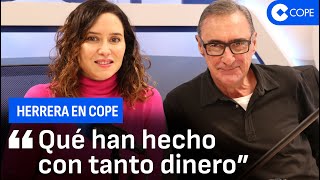 COPE

HERRERA EN COPE

“Qué han hecho con tanto dinero”